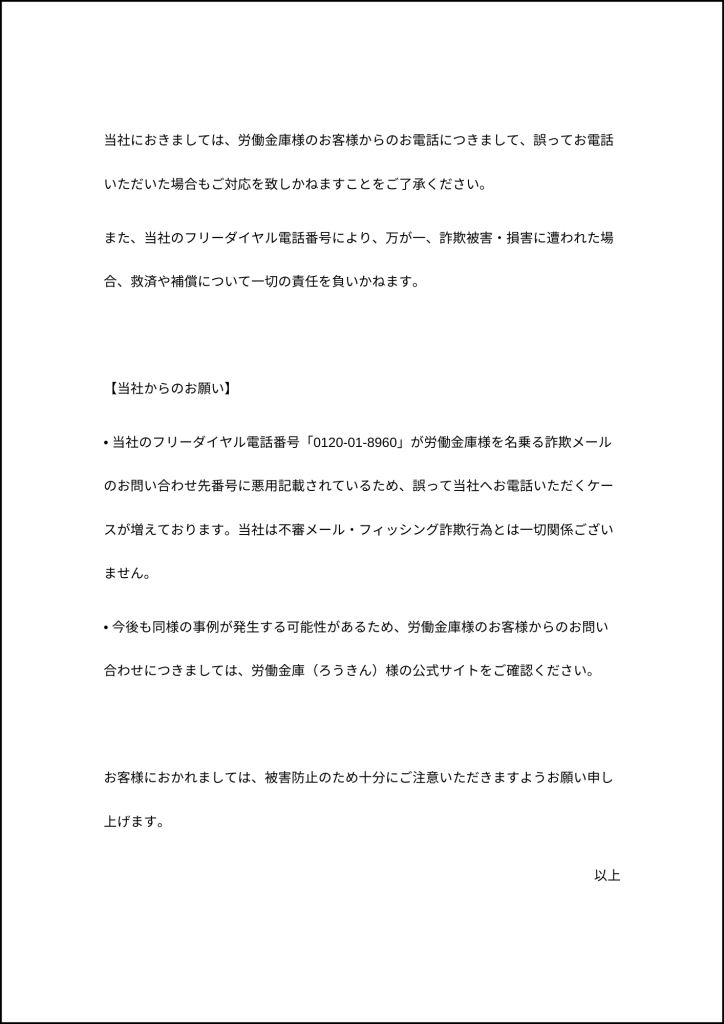 当社におきましては、労働金庫様のお客様からのお電話につきまして、誤ってお電話いただいた場合もご対応を致しかねますことをご了承ください。

また、当社のフリーダイヤル電話番号により、万が一、詐欺被害・損害に遭われた場合、救済や補償について一切の責任を負いかねます。

【当社からのお願い】

• 当社のフリーダイヤル電話番号「0120-01-8960」が労働金庫様を名乗る詐欺メールのお問い合わせ先番号に悪用記載されているため、誤って当社へお電話いただくケースが増えております。当社は不審メール・フィッシング詐欺行為とは一切関係ございません。

• 今後も同様の事例が発生する可能性があるため、労働金庫様のお客様からのお問い合わせにつきましては、労働金庫（ろうきん）様の公式サイトをご確認ください。

お客様におかれましては、被害防止のため十分にご注意いただきますようお願い申し上げます。

以上